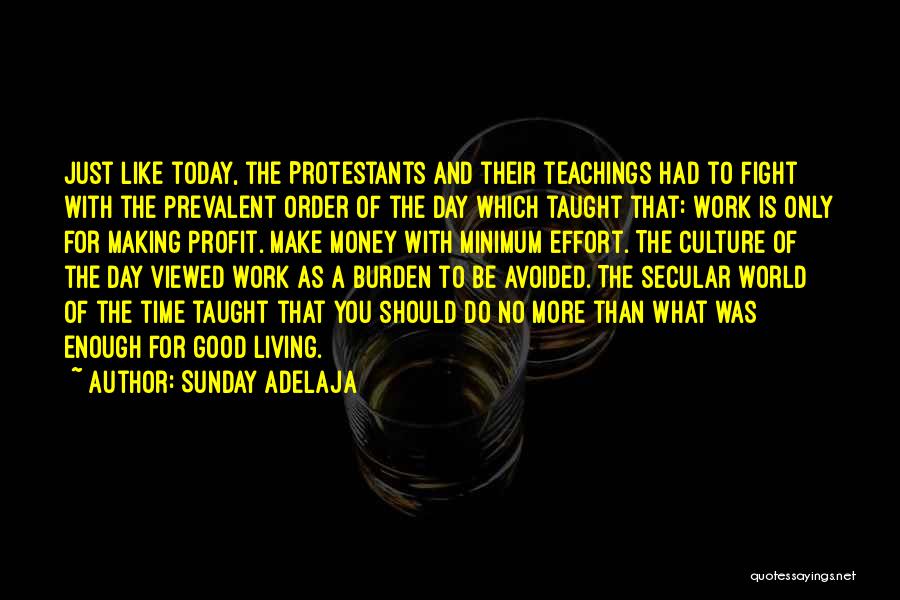 JUST LIKE TODAY, THE PROTESTANTS AND THEIR TEACHINGS HAD TO FIGHT WITH THE PREVALENT ORDER OF THE DAY WHICH TAUGHT THAT: WORK IS ONLY FOR MAKING PROFIT. MAKE MONEY WITH MINIMUM EFFORT. THE CULTURE OF THE DAY VIEWED WORK AS A BURDEN TO BE AVOIDED. THE SECULAR WORLD OF THE TIME TAUGHT THAT YOU SHOULD DO NO MORE THAN WHAT WAS ENOUGH FOR GOOD LIVING.

~ AUTHOR: SUNDAY ADELAJA

quotessayings.net